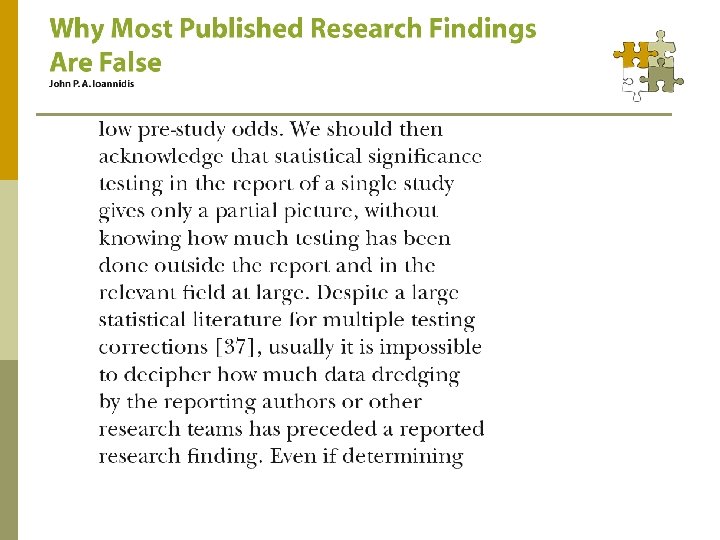 Why Most Published Research Findings Are False
John P. A. Ioannidis

low pre-study odds. We should then acknowledge that statistical significance testing in the report of a single study gives only a partial picture, without knowing how much testing has been done outside the report and in the relevant field at large. Despite a large statistical literature for multiple testing corrections [37], usually it is impossible to decipher how much data dredging by the reporting authors or other research teams has preceded a reported research finding. Even if determining